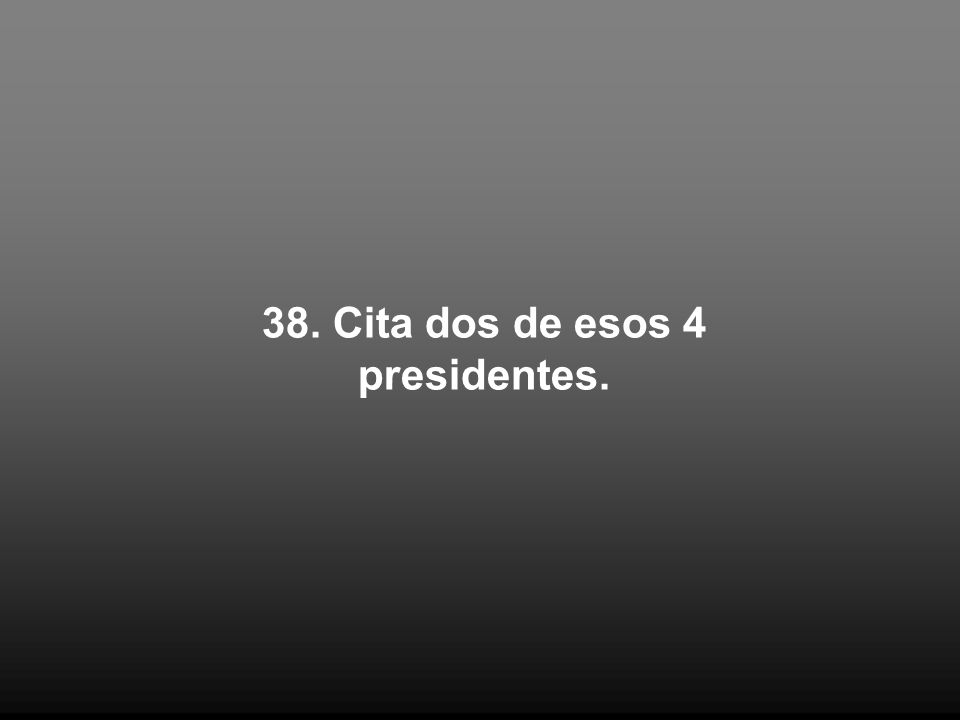 38. Cita dos de esos 4 presidentes.